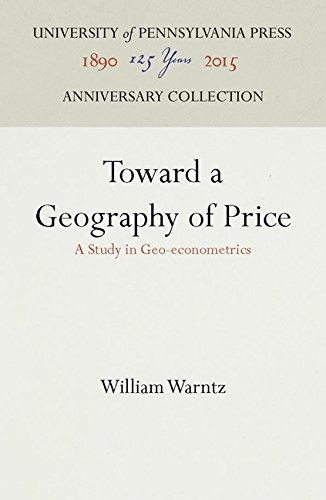 UNIVERSITY of PENNSYLVANIA PRESS
1890 125 Years 2015
ANNIVERSARY COLLECTION

Toward a Geography of Price
A Study in Geo-econometrics

William Warntz